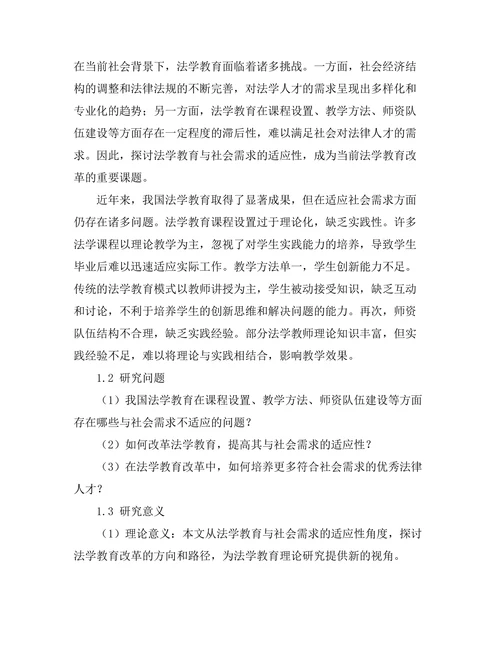 在当前社会背景下，法学教育面临着诸多挑战。一方面，社会经济结构的调整和法律法规的不断完善，对法学人才的需求呈现出多样化和专业化的趋势；另一方面，法学教育在课程设置、教学方法、师资队伍建设等方面存在一定程度的滞后性，难以满足社会对法律人才的需求。因此，探讨法学教育与社会需求的适应性，成为当前法学教育改革的重要课题。

近年来，我国法学教育取得了显著成果，但在适应社会需求方面仍存在诸多问题。法学教育课程设置过于理论化，缺乏实践性。许多法学课程以理论教学为主，忽视了对学生实践能力的培养，导致学生毕业后难以迅速适应实际工作。教学方法单一，学生创新能力不足。传统的法学教育模式以教师讲授为主，学生被动接受知识，缺乏互动和讨论，不利于培养学生的创新思维和解决问题的能力。再次，师资队伍结构不合理，缺乏实践经验。部分法学教师理论知识丰富，但实践经验不足，难以将理论与实践相结合，影响教学效果。

1.2 研究问题

（1）我国法学教育在课程设置、教学方法、师资队伍建设等方面存在哪些与社会需求不适应的问题？

（2）如何改革法学教育，提高其与社会需求的适应性？

（3）在法学教育改革中，如何培养更多符合社会需求的优秀法律人才？

1.3 研究意义

（1）理论意义：本文从法学教育与社会需求的适应性角度，探讨法学教育改革的方向和路径，为法学教育理论研究提供新的视角。